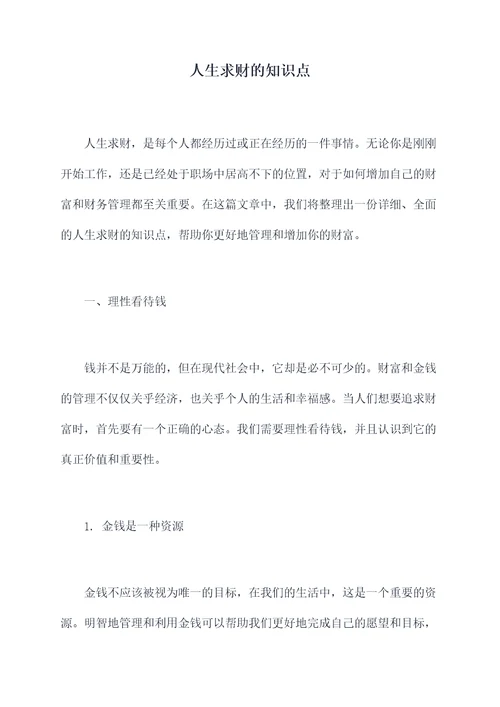 人生求财的知识点

人生求财，是每个人都经历过或正在经历的一件事情。无论你是刚刚开始工作，还是已经处于职场中居高不下的位置，对于如何增加自己的财富和财务管理都至关重要。在这篇文章中，我们将整理出一份详细、全面的人生求财的知识点，帮助你更好地管理和增加你的财富。

一、理性看待钱

钱并不是万能的，但在现代社会中，它却是必不可少的。财富和金钱的管理不仅仅关乎经济，也关乎个人的生活和幸福感。当人们想要追求财富时，首先要有一个正确的心态。我们需要理性看待钱，并且认识到它的真正价值和重要性。

1. 金钱是一种资源

金钱不应该被视为唯一的目标，在我们的生活中，这是一个重要的资源。明智地管理和利用金钱可以帮助我们更好地完成自己的愿望和目标，